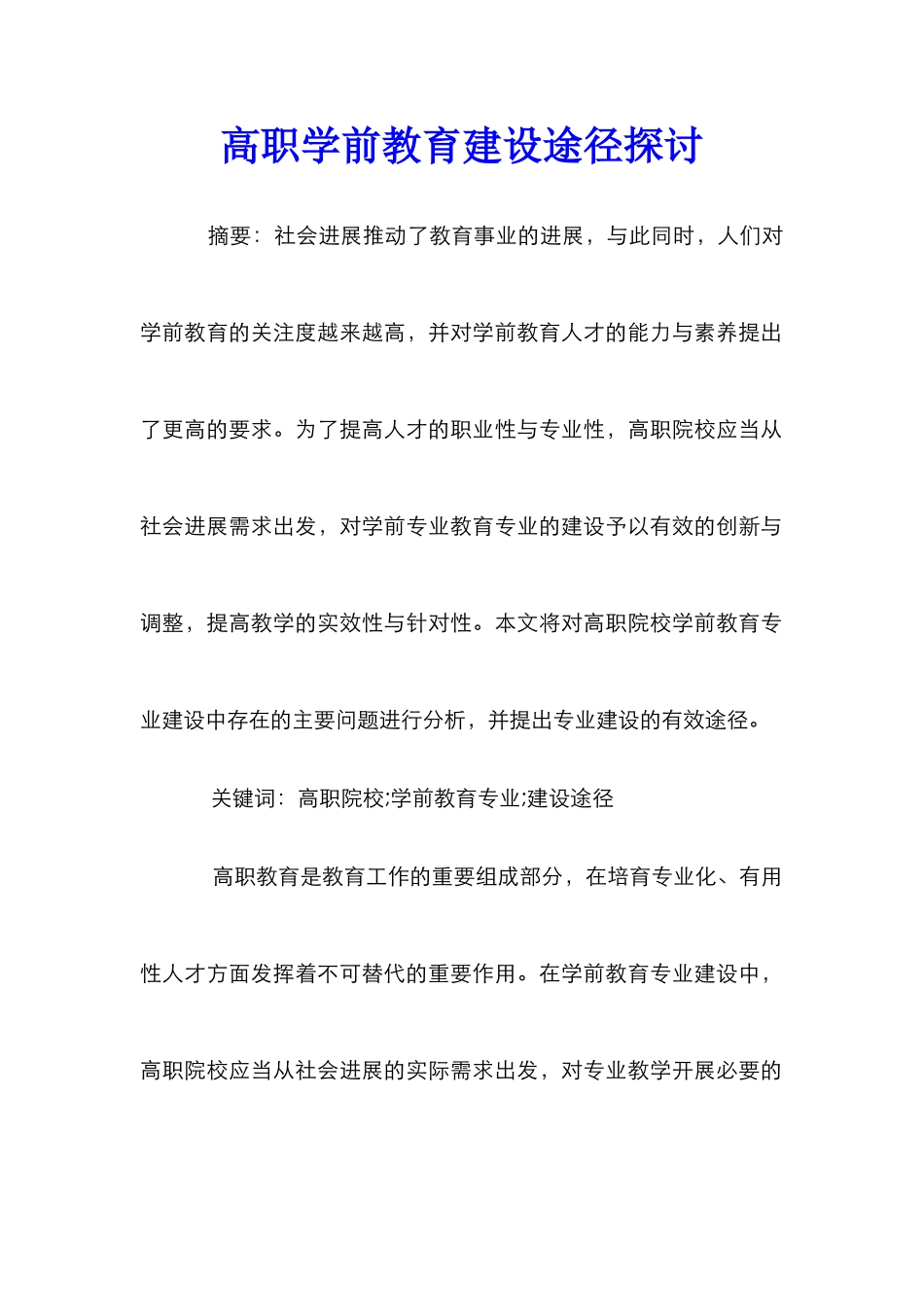 高职学前教育建设途径探讨

摘要：社会进展推动了教育事业的进展，与此同时，人们对学前教育的关注度越来越高，并对学前教育人才的能力与素养提出了更高的要求。为了提高人才的职业性与专业性，高职院校应当从社会进展需求出发，对学前专业教育专业的建设予以有效的创新与调整，提高教学的实效性与针对性。本文将对高职院校学前教育专业建设中存在的主要问题进行分析，并提出专业建设的有效途径。

关键词：高职院校;学前教育专业;建设途径

高职教育是教育工作的重要组成部分，在培育专业化、有用性人才方面发挥着不可替代的重要作用。在学前教育专业建设中，高职院校应当从社会进展的实际需求出发，对专业教学开展必要的